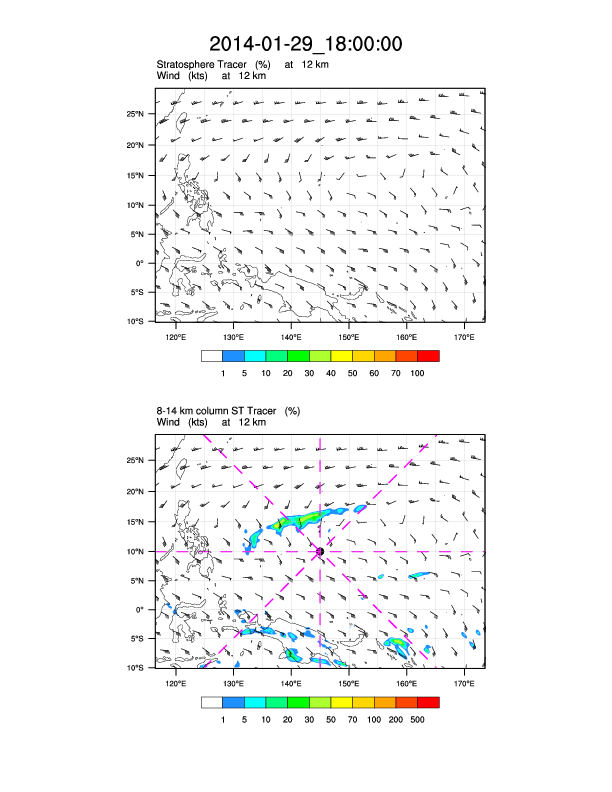 2014-01-29_18:00:00

Stratosphere Tracer (%) at 12 km
Wind (kts) at 12 km

25°N
20°N
15°N
10°N
5°N
0°
5°S
10°S

120°E 130°E 140°E 150°E 160°E 170°E

1 5 10 20 30 40 50 60 70 100

8-14 km column ST Tracer (%)
Wind (kts) at 12 km

25°N
20°N
15°N
10°N
5°N
0°
5°S
10°S

120°E 130°E 140°E 150°E 160°E 170°E

1 5 10 20 30 50 70 100 200 500